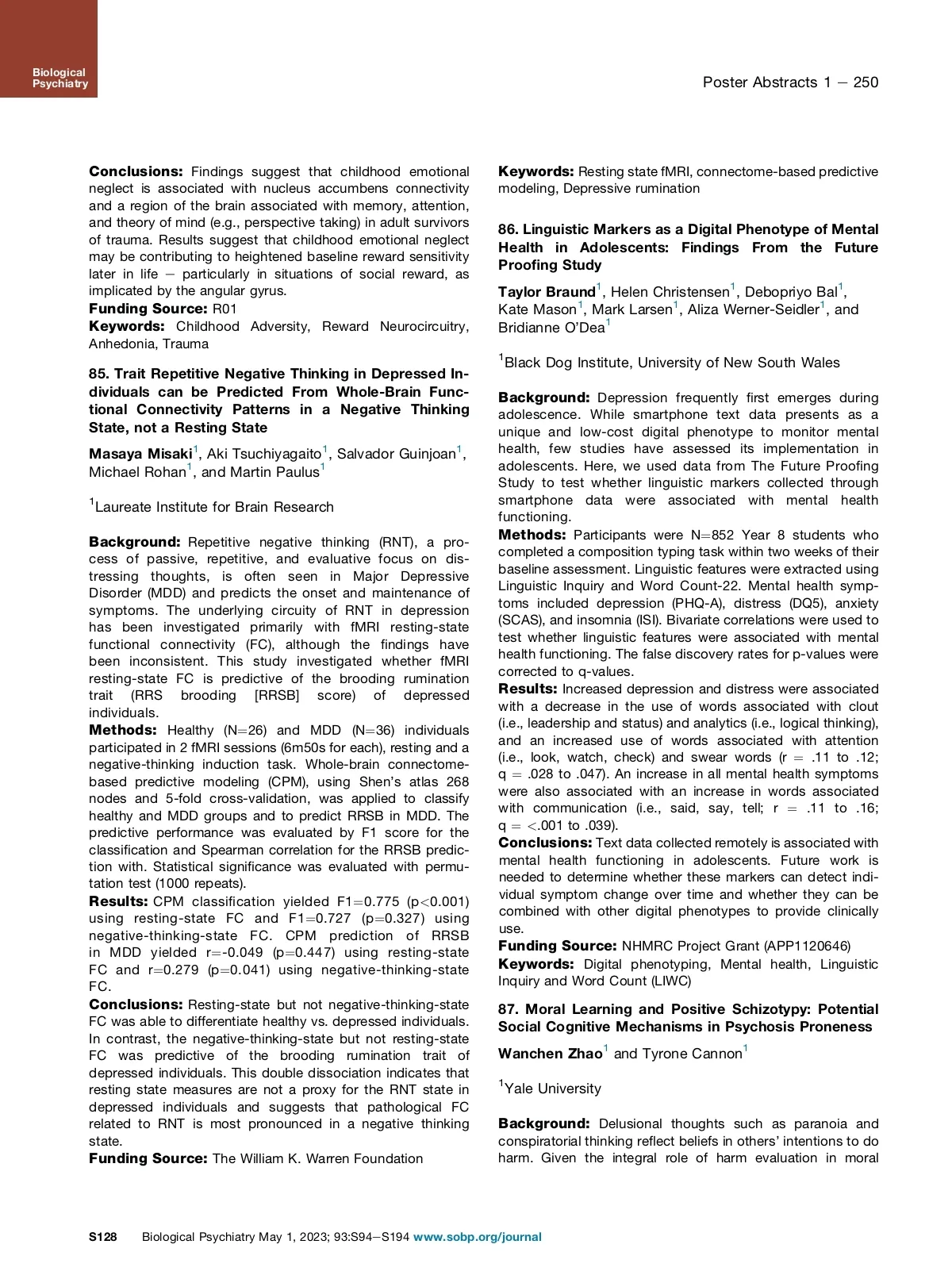 Biological Psychiatry

Poster Abstracts 1 – 250

**Conclusions:** Findings suggest that childhood emotional neglect is associated with nucleus accumbens connectivity and a region of the brain associated with memory, attention, and theory of mind (e.g., perspective taking) in adult survivors of trauma. Results suggest that childhood emotional neglect may be contributing to heightened baseline reward sensitivity later in life – particularly in situations of social reward, as implicated by the angular gyrus.
**Funding Source:** R01
**Keywords:** Childhood Adversity, Reward Neurocircuitry, Anhedonia, Trauma

**85. Trait Repetitive Negative Thinking in Depressed Individuals can be Predicted From Whole-Brain Functional Connectivity Patterns in a Negative Thinking State, not a Resting State**

**Masaya Misaki**$^1$, Aki Tsuchiyagaito$^1$, Salvador Guinjoan$^1$, Michael Rohan$^1$, and Martin Paulus$^1$

$^1$Laureate Institute for Brain Research

**Background:** Repetitive negative thinking (RNT), a process of passive, repetitive, and evaluative focus on distressing thoughts, is often seen in Major Depressive Disorder (MDD) and predicts the onset and maintenance of symptoms. The underlying circuity of RNT in depression has been investigated primarily with fMRI resting-state functional connectivity (FC), although the findings have been inconsistent. This study investigated whether fMRI resting-state FC is predictive of the brooding rumination trait (RRS brooding [RRSB] score) of depressed individuals.
**Methods:** Healthy (N=26) and MDD (N=36) individuals participated in 2 fMRI sessions (6m50s for each), resting and a negative-thinking induction task. Whole-brain connectome-based predictive modeling (CPM), using Shen's atlas 268 nodes and 5-fold cross-validation, was applied to classify healthy and MDD groups and to predict RRSB in MDD. The predictive performance was evaluated by F1 score for the classification and Spearman correlation for the RRSB prediction with. Statistical significance was evaluated with permutation test (1000 repeats).
**Results:** CPM classification yielded F1=0.775 (p<0.001) using resting-state FC and F1=0.727 (p=0.327) using negative-thinking-state FC. CPM prediction of RRSB in MDD yielded r=-0.049 (p=0.447) using resting-state FC and r=0.279 (p=0.041) using negative-thinking-state FC.
**Conclusions:** Resting-state but not negative-thinking-state FC was able to differentiate healthy vs. depressed individuals. In contrast, the negative-thinking-state but not resting-state FC was predictive of the brooding rumination trait of depressed individuals. This double dissociation indicates that resting state measures are not a proxy for the RNT state in depressed individuals and suggests that pathological FC related to RNT is most pronounced in a negative thinking state.
**Funding Source:** The William K. Warren Foundation

**Keywords:** Resting state fMRI, connectome-based predictive modeling, Depressive rumination

**86. Linguistic Markers as a Digital Phenotype of Mental Health in Adolescents: Findings From the Future Proofing Study**

**Taylor Braund**$^1$, Helen Christensen$^1$, Debopriyo Bal$^1$, Kate Mason$^1$, Mark Larsen$^1$, Aliza Werner-Seidler$^1$, and Bridianne O'Dea$^1$

$^1$Black Dog Institute, University of New South Wales

**Background:** Depression frequently first emerges during adolescence. While smartphone text data presents as a unique and low-cost digital phenotype to monitor mental health, few studies have assessed its implementation in adolescents. Here, we used data from The Future Proofing Study to test whether linguistic markers collected through smartphone data were associated with mental health functioning.
**Methods:** Participants were N=852 Year 8 students who completed a composition typing task within two weeks of their baseline assessment. Linguistic features were extracted using Linguistic Inquiry and Word Count-22. Mental health symptoms included depression (PHQ-A), distress (DQ5), anxiety (SCAS), and insomnia (ISI). Bivariate correlations were used to test whether linguistic features were associated with mental health functioning. The false discovery rates for p-values were corrected to q-values.
**Results:** Increased depression and distress were associated with a decrease in the use of words associated with clout (i.e., leadership and status) and analytics (i.e., logical thinking), and an increased use of words associated with attention (i.e., look, watch, check) and swear words (r = .11 to .12; q = .028 to .047). An increase in all mental health symptoms were also associated with an increase in words associated with communication (i.e., said, say, tell; r = .11 to .16; q = <.001 to .039).
**Conclusions:** Text data collected remotely is associated with mental health functioning in adolescents. Future work is needed to determine whether these markers can detect individual symptom change over time and whether they can be combined with other digital phenotypes to provide clinically use.
**Funding Source:** NHMRC Project Grant (APP1120646)
**Keywords:** Digital phenotyping, Mental health, Linguistic Inquiry and Word Count (LIWC)

**87. Moral Learning and Positive Schizotypy: Potential Social Cognitive Mechanisms in Psychosis Proneness**

**Wanchen Zhao**$^1$ and Tyrone Cannon$^1$

$^1$Yale University

**Background:** Delusional thoughts such as paranoia and conspiratorial thinking reflect beliefs in others' intentions to do harm. Given the integral role of harm evaluation in moral

S128 Biological Psychiatry May 1, 2023; 93:S94–S194 www.sobp.org/journal